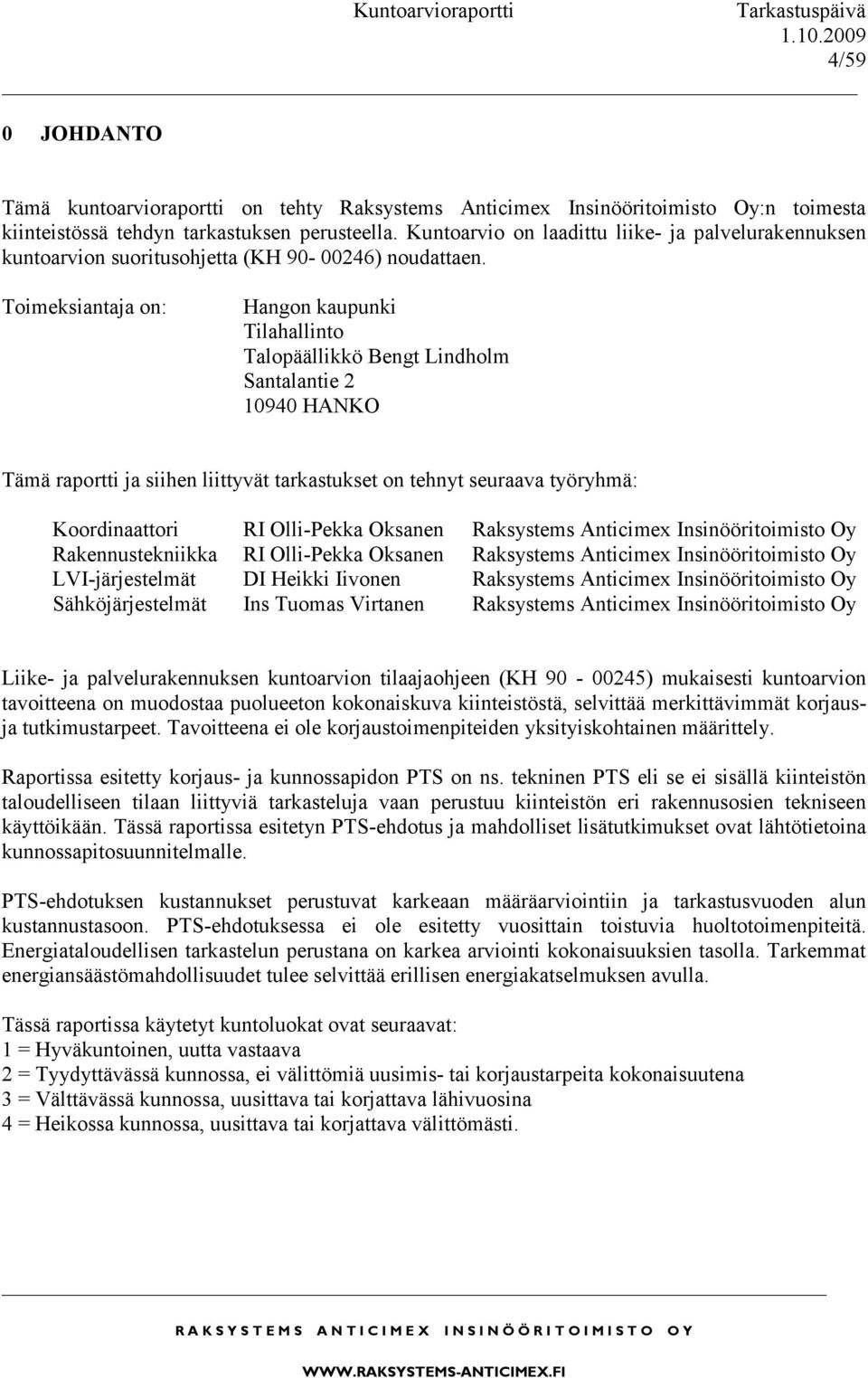 Kuntoarvioraportti Tarkastuspäivä 1.10.2009
4/59

0 JOHDANTO

Tämä kuntoarvioraportti on tehty Raksystems Anticimex Insinööritoimisto Oy:n toimesta kiinteistössä tehdyn tarkastuksen perusteella. Kuntoarvio on laadittu liike- ja palvelurakennuksen kuntoarvion suoritusohjetta (KH 90- 00246) noudattaen.

Toimeksiantaja on: Hangon kaupunki
Tilahallinto
Talopäällikkö Bengt Lindholm
Santalantie 2
10940 HANKO

Tämä raportti ja siihen liittyvät tarkastukset on tehnyt seuraava työryhmä:

| Koordinaattori | RI Olli-Pekka Oksanen | Raksystems Anticimex Insinööritoimisto Oy |
|---|---|---|
| Rakennustekniikka | RI Olli-Pekka Oksanen | Raksystems Anticimex Insinööritoimisto Oy |
| LVI-järjestelmät | DI Heikki Iivonen | Raksystems Anticimex Insinööritoimisto Oy |
| Sähköjärjestelmät | Ins Tuomas Virtanen | Raksystems Anticimex Insinööritoimisto Oy |

Liike- ja palvelurakennuksen kuntoarvion tilaajaohjeen (KH 90 - 00245) mukaisesti kuntoarvion tavoitteena on muodostaa puolueeton kokonaiskuva kiinteistöstä, selvittää merkittävimmät korjaus- ja tutkimustarpeet. Tavoitteena ei ole korjaustoimenpiteiden yksityiskohtainen määrittely.

Raportissa esitetty korjaus- ja kunnossapidon PTS on ns. tekninen PTS eli se ei sisällä kiinteistön taloudelliseen tilaan liittyviä tarkasteluja vaan perustuu kiinteistön eri rakennusosien tekniseen käyttöikään. Tässä raportissa esitetyn PTS-ehdotus ja mahdolliset lisätutkimukset ovat lähtötietoina kunnossapitosuunnitelmalle.

PTS-ehdotuksen kustannukset perustuvat karkeaan määräarviointiin ja tarkastusvuoden alun kustannustasoon. PTS-ehdotuksessa ei ole esitetty vuosittain toistuvia huoltotoimenpiteitä. Energiataloudellisen tarkastelun perustana on karkea arviointi kokonaisuuksien tasolla. Tarkemmat energiansäästömahdollisuudet tulee selvittää erillisen energiakatselmuksen avulla.

Tässä raportissa käytetyt kuntoluokat ovat seuraavat:
1 = Hyväkuntoinen, uutta vastaava
2 = Tyydyttävässä kunnossa, ei välittömiä uusimis- tai korjaustarpeita kokonaisuutena
3 = Välttävässä kunnossa, uusittava tai korjattava lähivuosina
4 = Heikossa kunnossa, uusittava tai korjattava välittömästi.

RAKSYSTEMS ANTICIMEX INSINÖÖRITOIMISTO OY
WWW.RAKSYSTEMS-ANTICIMEX.FI